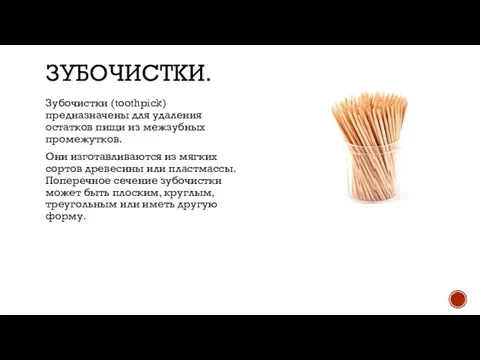 ЗУБОЧИСТКИ.

Зубочистки (toothpick) предназначены для удаления остатков пищи из межзубных промежутков.

Они изготавливаются из мягких сортов древесины или пластмассы. Поперечное сечение зубочистки может быть плоским, круглым, треугольным или иметь другую форму.